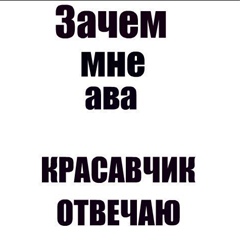 Зачем
мне
ава

КРАСАВЧИК
ОТВЕЧАЮ